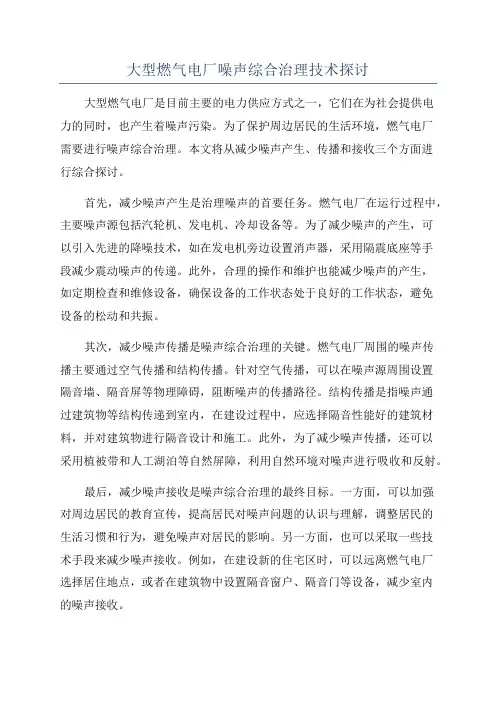 大型燃气电厂噪声综合治理技术探讨

大型燃气电厂是目前主要的电力供应方式之一，它们在为社会提供电力的同时，也产生着噪声污染。为了保护周边居民的生活环境，燃气电厂需要进行噪声综合治理。本文将从减少噪声产生、传播和接收三个方面进行综合探讨。

首先，减少噪声产生是治理噪声的首要任务。燃气电厂在运行过程中，主要噪声源包括汽轮机、发电机、冷却设备等。为了减少噪声的产生，可以引入先进的降噪技术，如在发电机旁边设置消声器，采用隔震底座等手段减少震动噪声的传递。此外，合理的操作和维护也能减少噪声的产生，如定期检查和维修设备，确保设备的工作状态处于良好的工作状态，避免设备的松动和共振。

其次，减少噪声传播是噪声综合治理的关键。燃气电厂周围的噪声传播主要通过空气传播和结构传播。针对空气传播，可以在噪声源周围设置隔音墙、隔音屏等物理障碍，阻断噪声的传播路径。结构传播是指噪声通过建筑物等结构传递到室内，在建设过程中，应选择隔音性能好的建筑材料，并对建筑物进行隔音设计和施工。此外，为了减少噪声传播，还可以采用植被带和人工湖泊等自然屏障，利用自然环境对噪声进行吸收和反射。

最后，减少噪声接收是噪声综合治理的最终目标。一方面，可以加强对周边居民的教育宣传，提高居民对噪声问题的认识与理解，调整居民的生活习惯和行为，避免噪声对居民的影响。另一方面，也可以采取一些技术手段来减少噪声接收。例如，在建设新的住宅区时，可以远离燃气电厂选择居住地点，或者在建筑物中设置隔音窗户、隔音门等设备，减少室内的噪声接收。